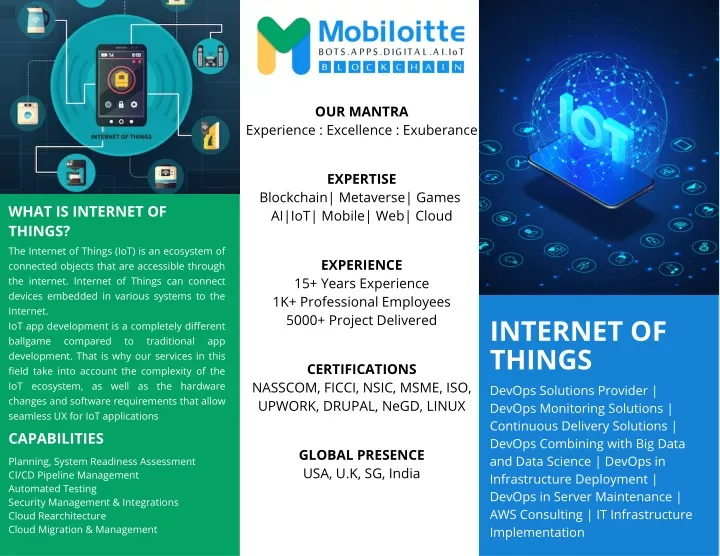 INTERNET OF THINGS

WHAT IS INTERNET OF THINGS?

The Internet of Things (IoT) is an ecosystem of connected objects that are accessible through the internet. Internet of Things can connect devices embedded in various systems to the Internet.
IoT app development is a completely different ballgame compared to traditional app development. That is why our services in this field take into account the complexity of the IoT ecosystem, as well as the hardware changes and software requirements that allow seamless UX for IoT applications

CAPABILITIES

Planning, System Readiness Assessment
CI/CD Pipeline Management
Automated Testing
Security Management & Integrations
Cloud Rearchitecture
Cloud Migration & Management

Mobiloitte
BOTS.APPS.DIGITAL.AI.IoT
BLOCKCHAIN

OUR MANTRA
Experience : Excellence : Exuberance

EXPERTISE
Blockchain| Metaverse| Games
AI|IoT| Mobile| Web| Cloud

EXPERIENCE
15+ Years Experience
1K+ Professional Employees
5000+ Project Delivered

CERTIFICATIONS
NASSCOM, FICCI, NSIC, MSME, ISO, UPWORK, DRUPAL, NeGD, LINUX

GLOBAL PRESENCE
USA, U.K, SG, India

IOT

INTERNET OF THINGS

DevOps Solutions Provider | DevOps Monitoring Solutions | Continuous Delivery Solutions | DevOps Combining with Big Data and Data Science | DevOps in Infrastructure Deployment | DevOps in Server Maintenance | AWS Consulting | IT Infrastructure Implementation